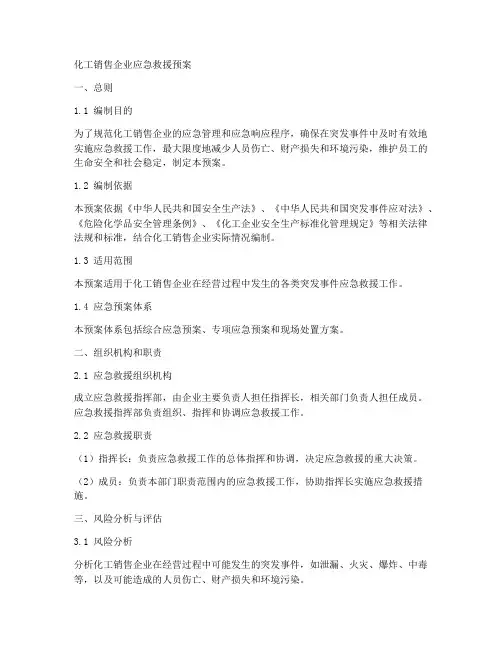 化工销售企业应急救援预案

一、总则

1.1 编制目的

为了规范化工销售企业的应急管理和应急响应程序，确保在突发事件中及时有效地实施应急救援工作，最大限度地减少人员伤亡、财产损失和环境污染，维护员工的生命安全和社会稳定，制定本预案。

1.2 编制依据

本预案依据《中华人民共和国安全生产法》、《中华人民共和国突发事件应对法》、《危险化学品安全管理条例》、《化工企业安全生产标准化管理规定》等相关法律法规和标准，结合化工销售企业实际情况编制。

1.3 适用范围

本预案适用于化工销售企业在经营过程中发生的各类突发事件应急救援工作。

1.4 应急预案体系

本预案体系包括综合应急预案、专项应急预案和现场处置方案。

二、组织机构和职责

2.1 应急救援组织机构

成立应急救援指挥部，由企业主要负责人担任指挥长，相关部门负责人担任成员。应急救援指挥部负责组织、指挥和协调应急救援工作。

2.2 应急救援职责

（1）指挥长：负责应急救援工作的总体指挥和协调，决定应急救援的重大决策。

（2）成员：负责本部门职责范围内的应急救援工作，协助指挥长实施应急救援措施。

三、风险分析与评估

3.1 风险分析

分析化工销售企业在经营过程中可能发生的突发事件，如泄漏、火灾、爆炸、中毒等，以及可能造成的人员伤亡、财产损失和环境污染。